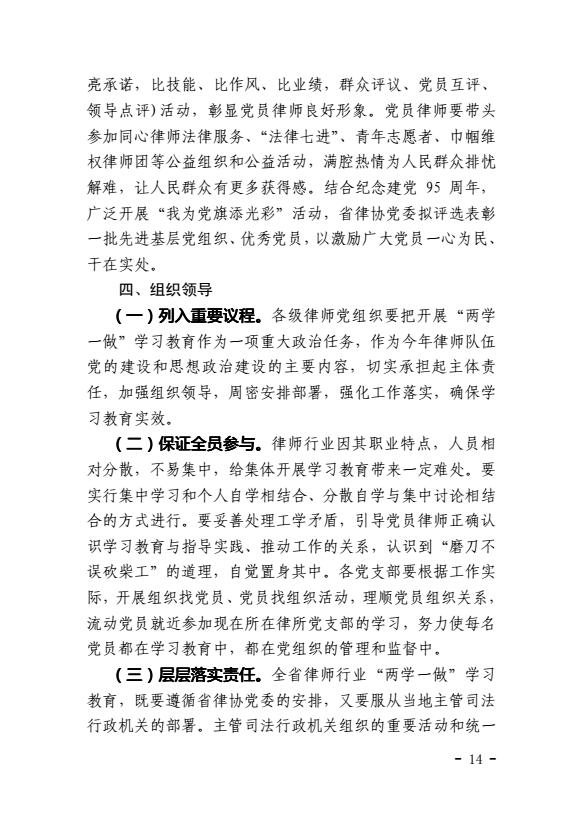 亮承诺，比技能、比作风、比业绩，群众评议、党员互评、领导点评）活动，彰显党员律师良好形象。党员律师要带头参加同心律师法律服务、“法律七进”、青年志愿者、巾帼维权律师团等公益组织和公益活动，满腔热情为人民群众排忧解难，让人民群众有更多获得感。结合纪念建党 95 周年，广泛开展“我为党旗添光彩”活动，省律协党委拟评选表彰一批先进基层党组织、优秀党员，以激励广大党员一心为民、干在实处。

四、组织领导

（一）列入重要议程。各级律师党组织要把开展“两学一做”学习教育作为一项重大政治任务，作为今年律师队伍党的建设和思想政治建设的主要内容，切实承担起主体责任，加强组织领导，周密安排部署，强化工作落实，确保学习教育实效。

（二）保证全员参与。律师行业因其职业特点，人员相对分散，不易集中，给集体开展学习教育带来一定难处。要实行集中学习和个人自学相结合、分散自学与集中讨论相结合的方式进行。要妥善处理工学矛盾，引导党员律师正确认识学习教育与指导实践、推动工作的关系，认识到“磨刀不误砍柴工”的道理，自觉置身其中。各党支部要根据工作实际，开展组织找党员、党员找组织活动，理顺党员组织关系，流动党员就近参加现在所在律所党支部的学习，努力使每名党员都在学习教育中，都在党组织的管理和监督中。

（三）层层落实责任。全省律师行业“两学一做”学习教育，既要遵循省律协党委的安排，又要服从当地主管司法行政机关的部署。主管司法行政机关组织的重要活动和统一

- 14 -